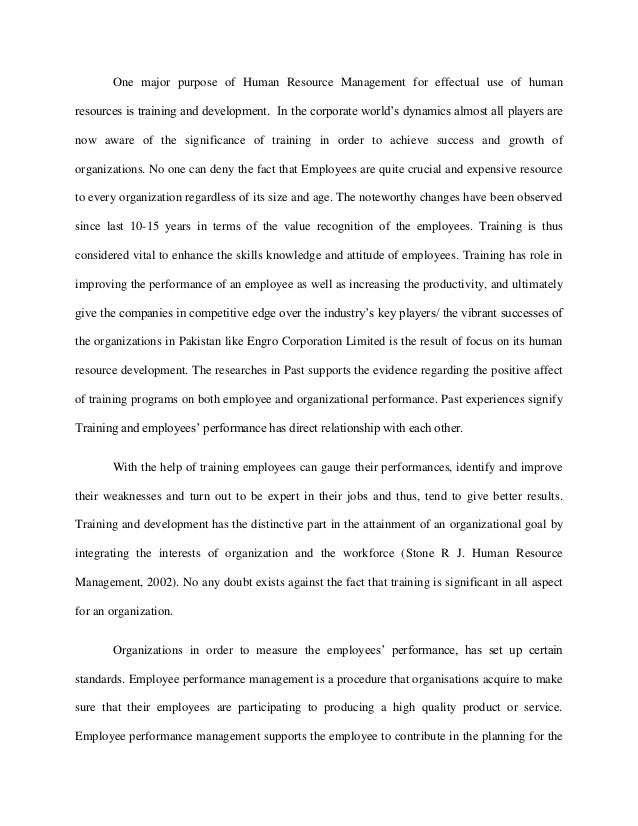 One major purpose of Human Resource Management for effectual use of human resources is training and development. In the corporate world's dynamics almost all players are now aware of the significance of training in order to achieve success and growth of organizations. No one can deny the fact that Employees are quite crucial and expensive resource to every organization regardless of its size and age. The noteworthy changes have been observed since last 10-15 years in terms of the value recognition of the employees. Training is thus considered vital to enhance the skills knowledge and attitude of employees. Training has role in improving the performance of an employee as well as increasing the productivity, and ultimately give the companies in competitive edge over the industry's key players/ the vibrant successes of the organizations in Pakistan like Engro Corporation Limited is the result of focus on its human resource development. The researches in Past supports the evidence regarding the positive affect of training programs on both employee and organizational performance. Past experiences signify Training and employees' performance has direct relationship with each other.

With the help of training employees can gauge their performances, identify and improve their weaknesses and turn out to be expert in their jobs and thus, tend to give better results. Training and development has the distinctive part in the attainment of an organizational goal by integrating the interests of organization and the workforce (Stone R J. Human Resource Management, 2002). No any doubt exists against the fact that training is significant in all aspect for an organization.

Organizations in order to measure the employees' performance, has set up certain standards. Employee performance management is a procedure that organisations acquire to make sure that their employees are participating to producing a high quality product or service. Employee performance management supports the employee to contribute in the planning for the